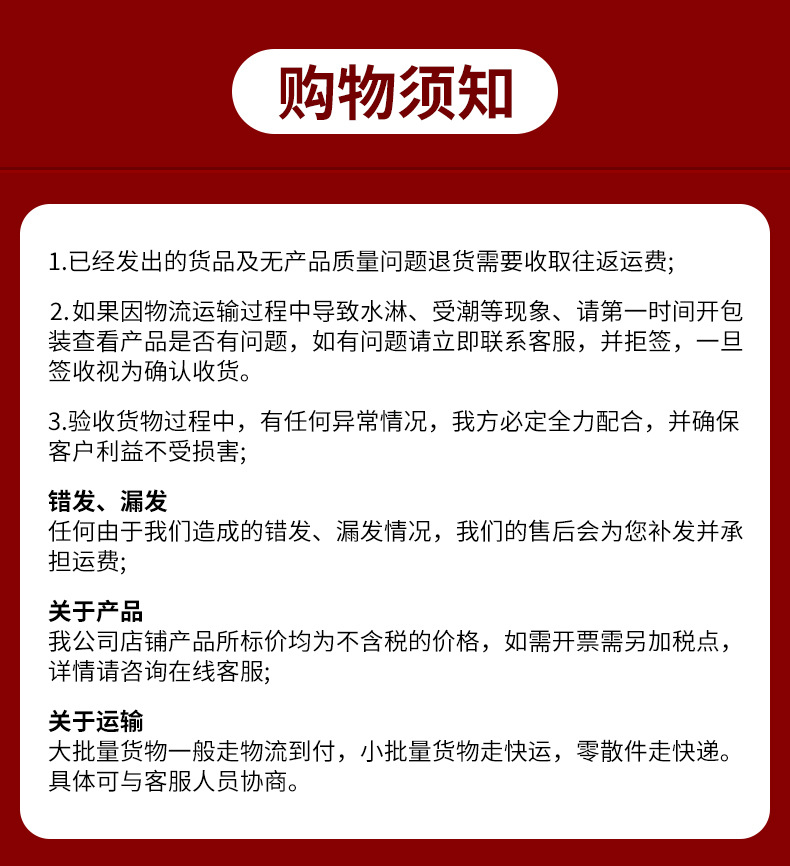 购物须知

1.已经发出的货品及无产品质量问题退货需要收取往返运费;

2.如果因物流运输过程中导致水淋、受潮等现象、请第一时间开包装查看产品是否有问题，如有问题请立即联系客服，并拒签，一旦签收视为确认收货。

3.验收货物过程中，有任何异常情况，我方必定全力配合，并确保客户利益不受损害;

错发、漏发
任何由于我们造成的错发、漏发情况，我们的售后会为您补发并承担运费;

关于产品
我公司店铺产品所标价均为不含税的价格，如需开票需另加税点，详情请咨询在线客服;

关于运输
大批量货物一般走物流到付，小批量货物走快运，零散件走快递。具体可与客服人员协商。